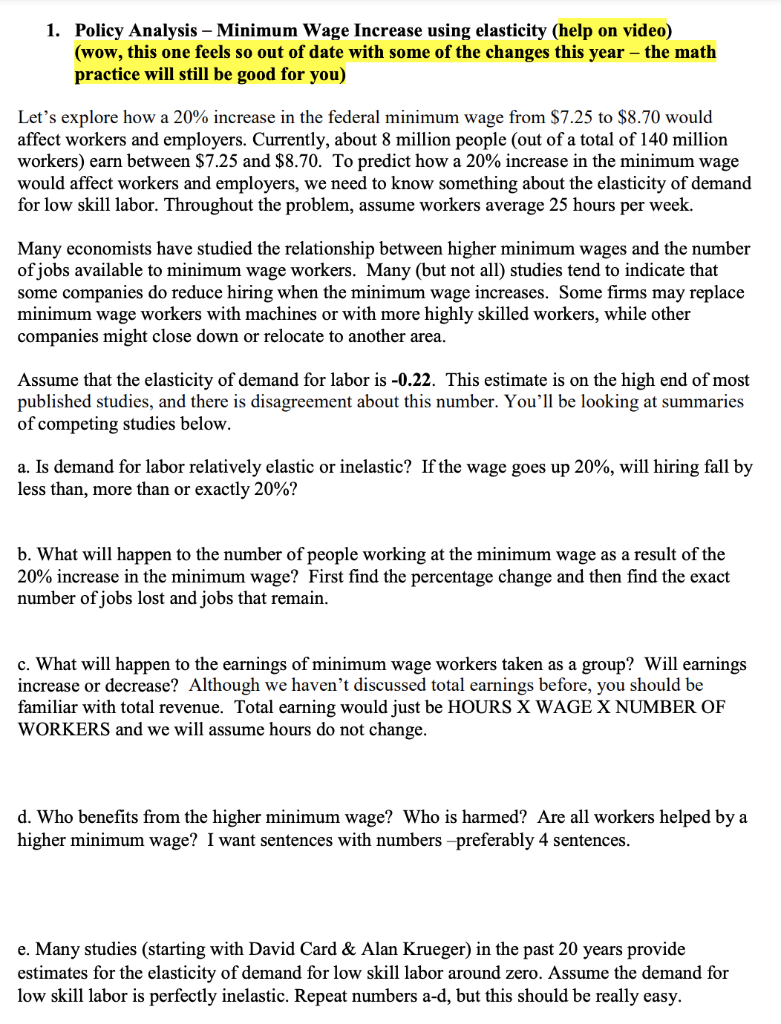 1. Policy Analysis – Minimum Wage Increase using elasticity (help on video) (wow, this one feels so out of date with some of the changes this year – the math practice will still be good for you)

Let's explore how a 20% increase in the federal minimum wage from \$7.25 to \$8.70 would affect workers and employers. Currently, about 8 million people (out of a total of 140 million workers) earn between \$7.25 and \$8.70. To predict how a 20% increase in the minimum wage would affect workers and employers, we need to know something about the elasticity of demand for low skill labor. Throughout the problem, assume workers average 25 hours per week.

Many economists have studied the relationship between higher minimum wages and the number of jobs available to minimum wage workers. Many (but not all) studies tend to indicate that some companies do reduce hiring when the minimum wage increases. Some firms may replace minimum wage workers with machines or with more highly skilled workers, while other companies might close down or relocate to another area.

Assume that the elasticity of demand for labor is -0.22. This estimate is on the high end of most published studies, and there is disagreement about this number. You'll be looking at summaries of competing studies below.

a. Is demand for labor relatively elastic or inelastic? If the wage goes up 20%, will hiring fall by less than, more than or exactly 20%?

b. What will happen to the number of people working at the minimum wage as a result of the 20% increase in the minimum wage? First find the percentage change and then find the exact number of jobs lost and jobs that remain.

c. What will happen to the earnings of minimum wage workers taken as a group? Will earnings increase or decrease? Although we haven't discussed total earnings before, you should be familiar with total revenue. Total earning would just be HOURS X WAGE X NUMBER OF WORKERS and we will assume hours do not change.

d. Who benefits from the higher minimum wage? Who is harmed? Are all workers helped by a higher minimum wage? I want sentences with numbers –preferably 4 sentences.

e. Many studies (starting with David Card & Alan Krueger) in the past 20 years provide estimates for the elasticity of demand for low skill labor around zero. Assume the demand for low skill labor is perfectly inelastic. Repeat numbers a-d, but this should be really easy.